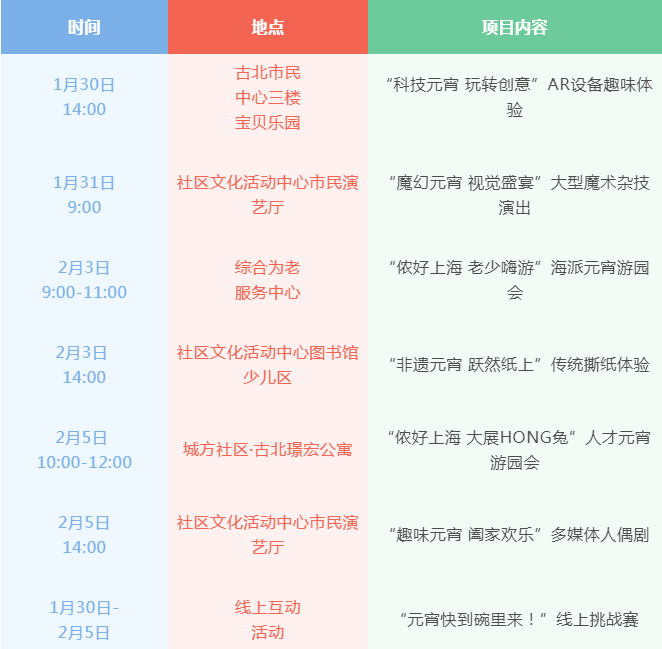 | 时间 | 地点 | 项目内容 |
|---|---|---|
| 1月30日 14:00 | 古北市民中心三楼宝贝乐园 | “科技元宵 玩转创意”AR设备趣味体验 |
| 1月31日 9:00 | 社区文化活动中心市民演艺厅 | “魔幻元宵 视觉盛宴”大型魔术杂技演出 |
| 2月3日 9:00-11:00 | 综合为老服务中心 | “侬好上海 老少嗨游”海派元宵游园会 |
| 2月3日 14:00 | 社区文化活动中心图书馆少儿区 | “非遗元宵 跃然纸上”传统撕纸体验 |
| 2月5日 10:00-12:00 | 城方社区·古北璟宏公寓 | “侬好上海 大展HONG兔”人才元宵游园会 |
| 2月5日 14:00 | 社区文化活动中心市民演艺厅 | “趣味元宵 阖家欢乐”多媒体人偶剧 |
| 1月30日-2月5日 | 线上互动活动 | “元宵快到碗里来！”线上挑战赛 |